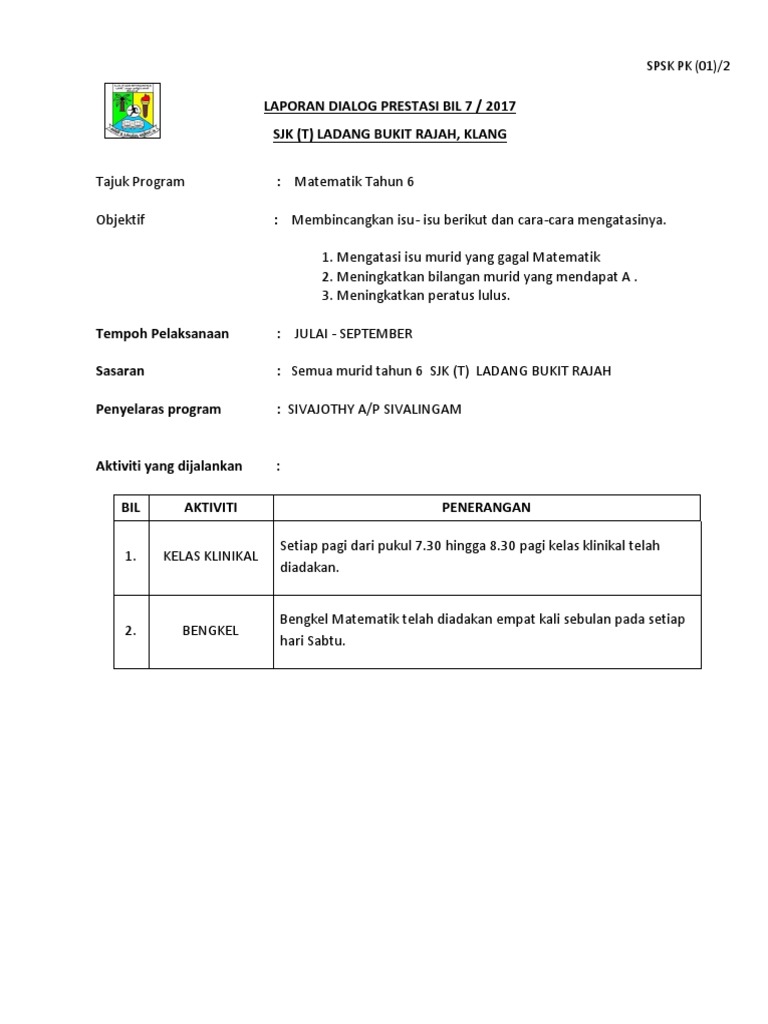 SPSK PK (01)/2

LAPORAN DIALOG PRESTASI BIL 7 / 2017

SJK (T) LADANG BUKIT RAJAH, KLANG

Tajuk Program : Matematik Tahun 6

Objektif : Membincangkan isu- isu berikut dan cara-cara mengatasinya.

1. Mengatasi isu murid yang gagal Matematik
2. Meningkatkan bilangan murid yang mendapat A .
3. Meningkatkan peratus lulus.

Tempoh Pelaksanaan : JULAI - SEPTEMBER

Sasaran : Semua murid tahun 6 SJK (T) LADANG BUKIT RAJAH

Penyelaras program : SIVAJOTHY A/P SIVALINGAM

Aktiviti yang dijalankan :

| BIL | AKTIVITI | PENERANGAN |
|---|---|---|
| 1. | KELAS KLINIKAL | Setiap pagi dari pukul 7.30 hingga 8.30 pagi kelas klinikal telah diadakan. |
| 2. | BENGKEL | Bengkel Matematik telah diadakan empat kali sebulan pada setiap hari Sabtu. |